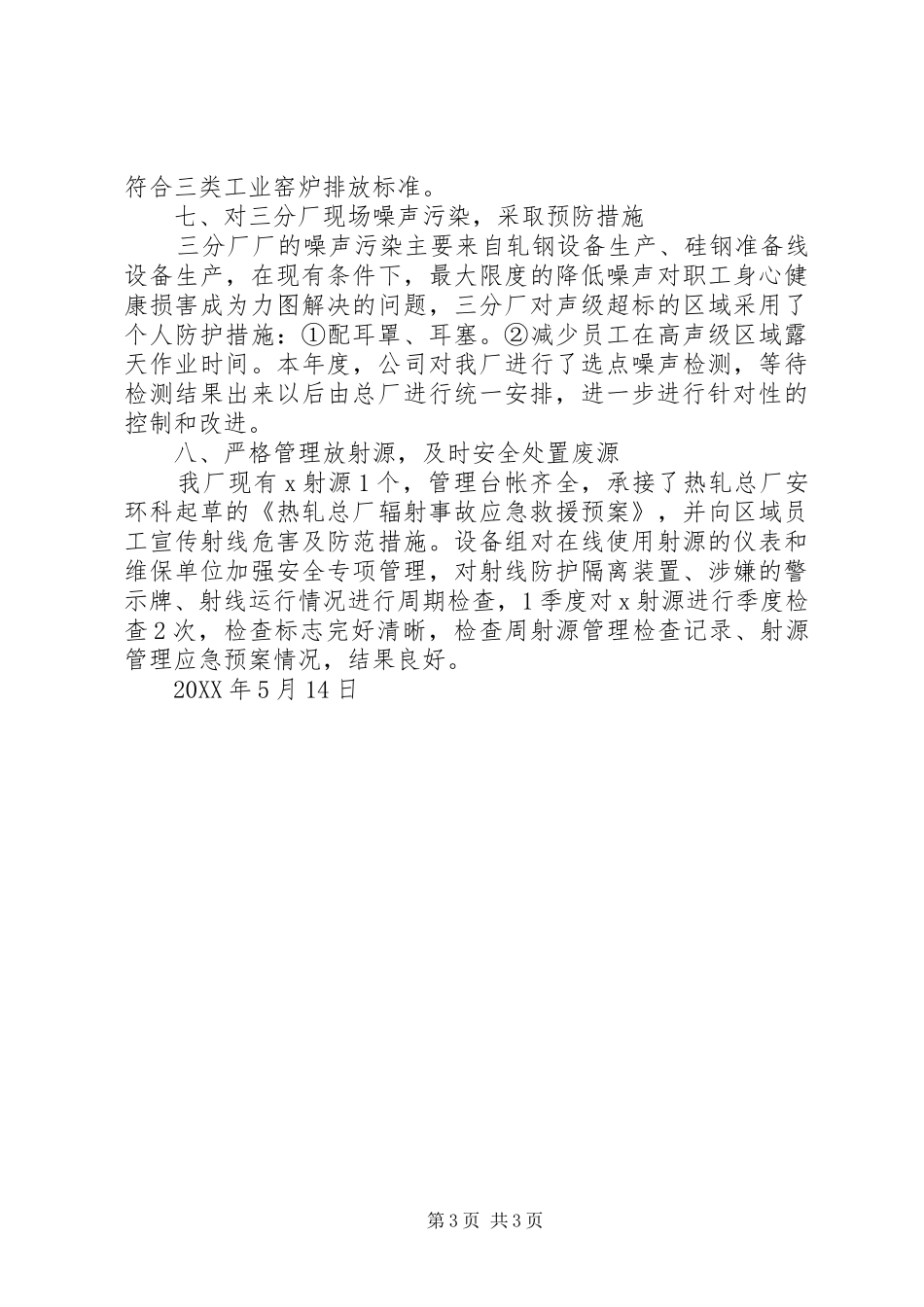 符合三类工业窑炉排放标准。

七、对三分厂现场噪声污染，采取预防措施

三分厂厂的噪声污染主要来自轧钢设备生产、硅钢准备线设备生产，在现有条件下，最大限度的降低噪声对职工身心健康损害成为力图解决的问题，三分厂对声级超标的区域采用了个人防护措施：①配耳罩、耳塞。②减少员工在高声级区域露天作业时间。本年度，公司对我厂进行了选点噪声检测，等待检测结果出来以后由总厂进行统一安排，进一步进行针对性的控制和改进。

八、严格管理放射源，及时安全处置废源

我厂现有 x 射源 1 个，管理台帐齐全，承接了热轧总厂安环科起草的《热轧总厂辐射事故应急救援预案》，并向区域员工宣传射线危害及防范措施。设备组对在线使用射源的仪表和维保单位加强安全专项管理，对射线防护隔离装置、涉嫌的警示牌、射线运行情况进行周期检查，1 季度对 x 射源进行季度检查 2 次，检查标志完好清晰，检查周射源管理检查记录、射源管理应急预案情况，结果良好。

20XX 年 5 月 14 日

第 3 页 共 3 页